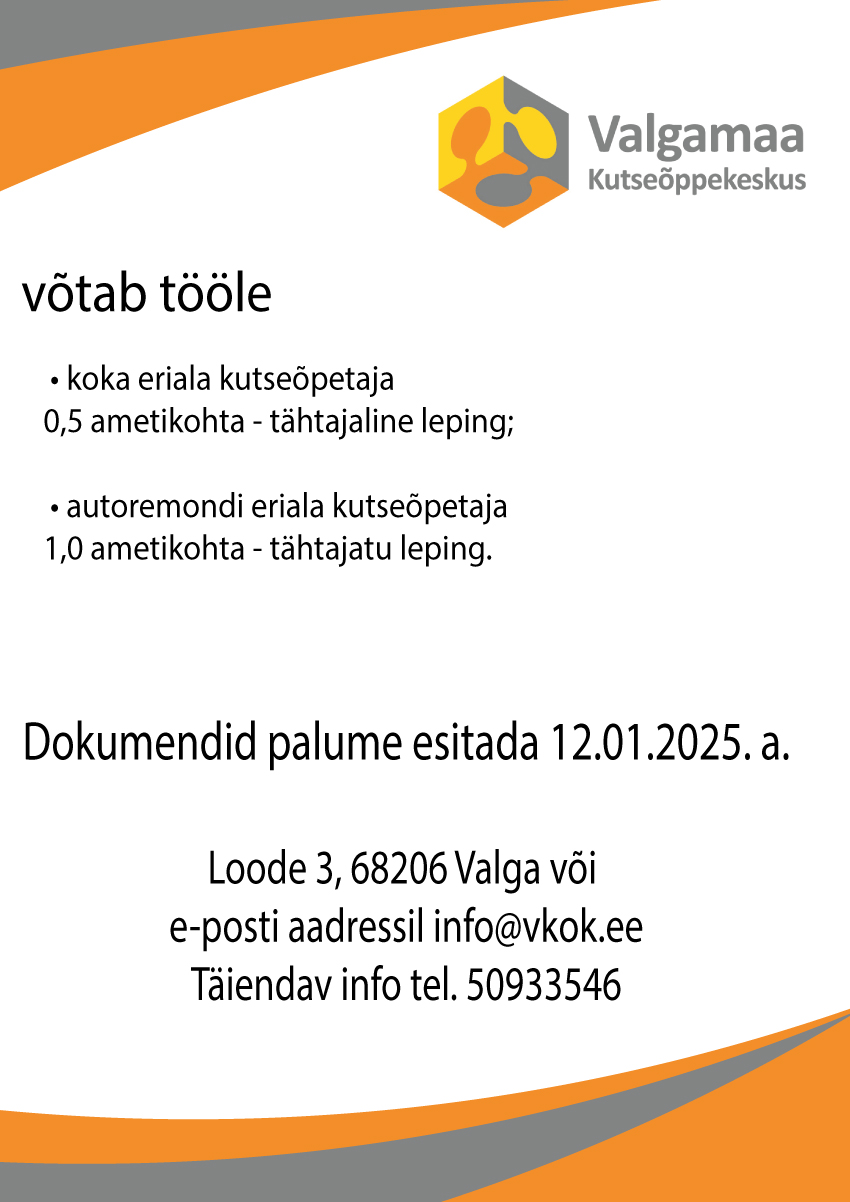 Valgamaa
Kutseõppekeskus

võtab tööle

• koka eriala kutseõpetaja
0,5 ametikohta - tähtajaline leping;

• autoremondi eriala kutseõpetaja
1,0 ametikohta - tähtajatu leping.

Dokumendid palume esitada 12.01.2025. a.

Loode 3, 68206 Valga või
e-posti aadressil info@vkok.ee
Täiendav info tel. 50933546